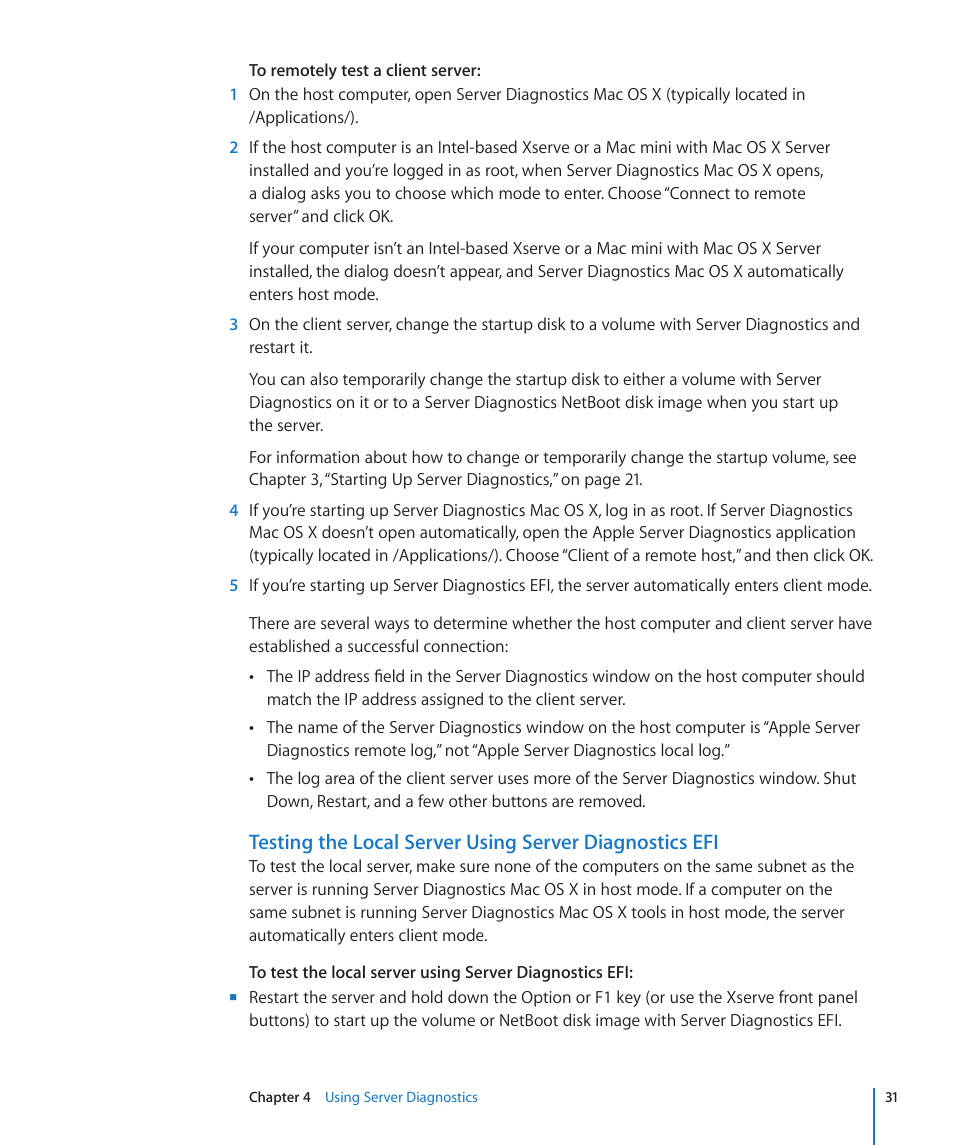 To remotely test a client server:

1 On the host computer, open Server Diagnostics Mac OS X (typically located in /Applications/).

2 If the host computer is an Intel-based Xserve or a Mac mini with Mac OS X Server installed and you're logged in as root, when Server Diagnostics Mac OS X opens, a dialog asks you to choose which mode to enter. Choose "Connect to remote server" and click OK.

If your computer isn't an Intel-based Xserve or a Mac mini with Mac OS X Server installed, the dialog doesn't appear, and Server Diagnostics Mac OS X automatically enters host mode.

3 On the client server, change the startup disk to a volume with Server Diagnostics and restart it.

You can also temporarily change the startup disk to either a volume with Server Diagnostics on it or to a Server Diagnostics NetBoot disk image when you start up the server.

For information about how to change or temporarily change the startup volume, see Chapter 3, "Starting Up Server Diagnostics," on page 21.

4 If you're starting up Server Diagnostics Mac OS X, log in as root. If Server Diagnostics Mac OS X doesn't open automatically, open the Apple Server Diagnostics application (typically located in /Applications/). Choose "Client of a remote host," and then click OK.

5 If you're starting up Server Diagnostics EFI, the server automatically enters client mode.

There are several ways to determine whether the host computer and client server have established a successful connection:

• The IP address field in the Server Diagnostics window on the host computer should match the IP address assigned to the client server.

• The name of the Server Diagnostics window on the host computer is "Apple Server Diagnostics remote log," not "Apple Server Diagnostics local log."

• The log area of the client server uses more of the Server Diagnostics window. Shut Down, Restart, and a few other buttons are removed.

Testing the Local Server Using Server Diagnostics EFI

To test the local server, make sure none of the computers on the same subnet as the server is running Server Diagnostics Mac OS X in host mode. If a computer on the same subnet is running Server Diagnostics Mac OS X tools in host mode, the server automatically enters client mode.

To test the local server using Server Diagnostics EFI:

■ Restart the server and hold down the Option or F1 key (or use the Xserve front panel buttons) to start up the volume or NetBoot disk image with Server Diagnostics EFI.

Chapter 4 Using Server Diagnostics 31